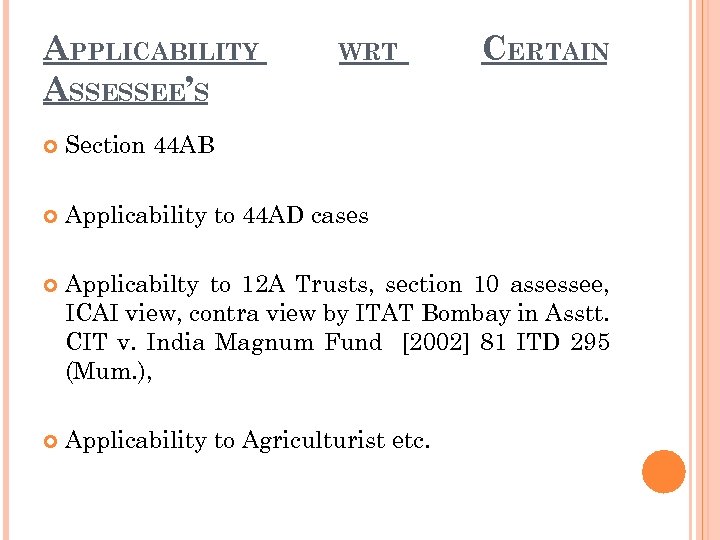 APPLICABILITY WRT CERTAIN ASSESSEE'S

Section 44AB

Applicability to 44AD cases

Applicabilty to 12A Trusts, section 10 assessee, ICAI view, contra view by ITAT Bombay in Asstt. CIT v. India Magnum Fund [2002] 81 ITD 295 (Mum.),

Applicability to Agriculturist etc.